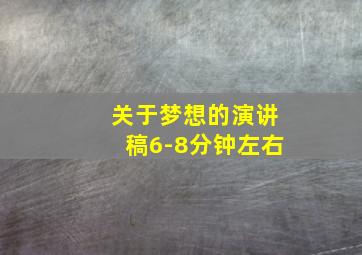 关于梦想的演讲稿6-8分钟左右